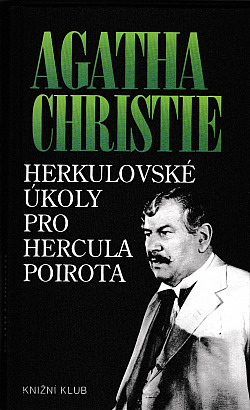 AGATHA CHRISTIE

HERKULOVSKÉ ÚKOLY PRO HERCULA POIROTA

KNIŽNÍ KLUB